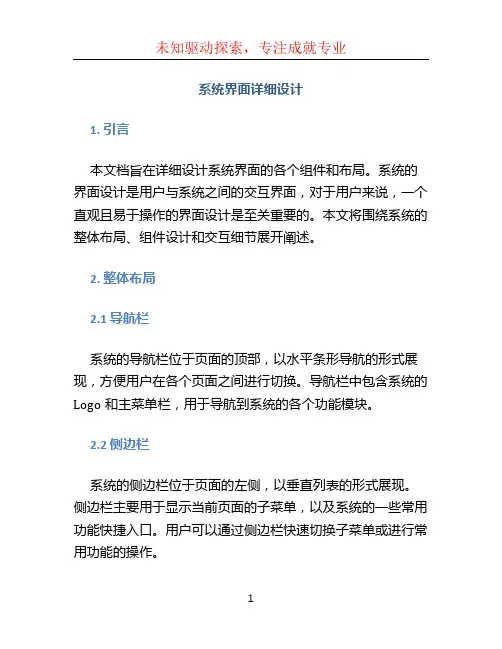 未知驱动探索，专注成就专业

系统界面详细设计

1. 引言

本文档旨在详细设计系统界面的各个组件和布局。系统的界面设计是用户与系统之间的交互界面，对于用户来说，一个直观且易于操作的界面设计是至关重要的。本文将围绕系统的整体布局、组件设计和交互细节展开阐述。

2. 整体布局

2.1 导航栏

系统的导航栏位于页面的顶部，以水平条形导航的形式展现，方便用户在各个页面之间进行切换。导航栏中包含系统的 Logo 和主菜单栏，用于导航到系统的各个功能模块。

2.2 侧边栏

系统的侧边栏位于页面的左侧，以垂直列表的形式展现。侧边栏主要用于显示当前页面的子菜单，以及系统的一些常用功能快捷入口。用户可以通过侧边栏快速切换子菜单或进行常用功能的操作。

1